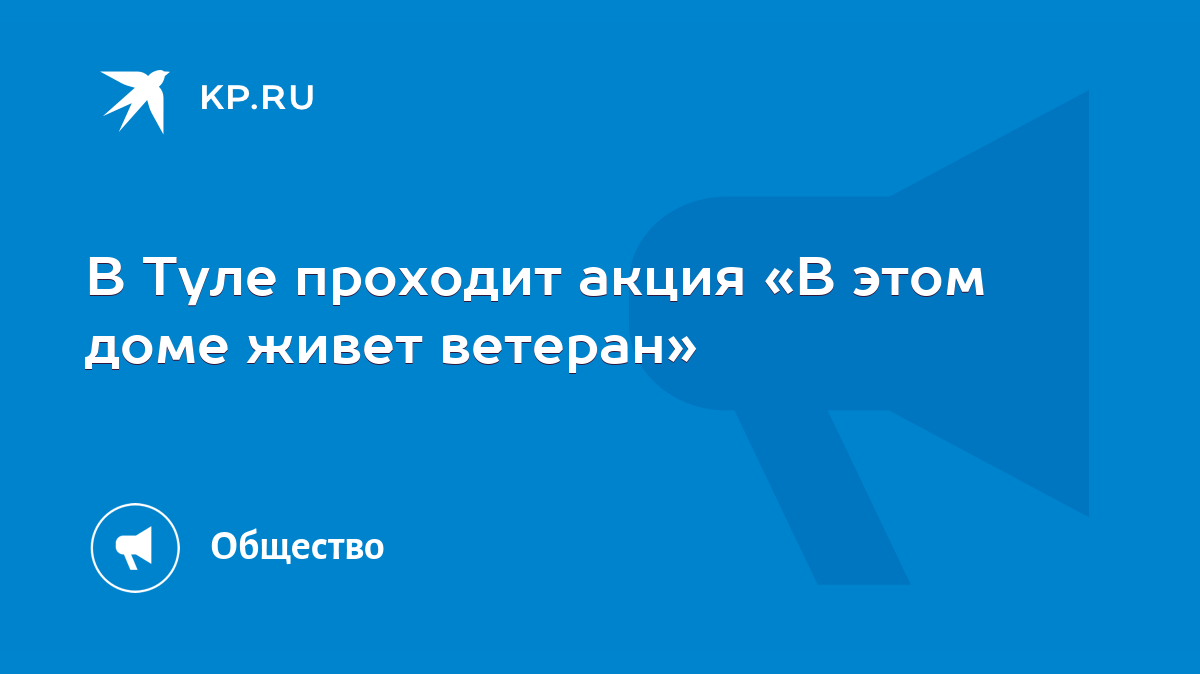 KP.RU

В Туле проходит акция «В этом доме живет ветеран»

Общество